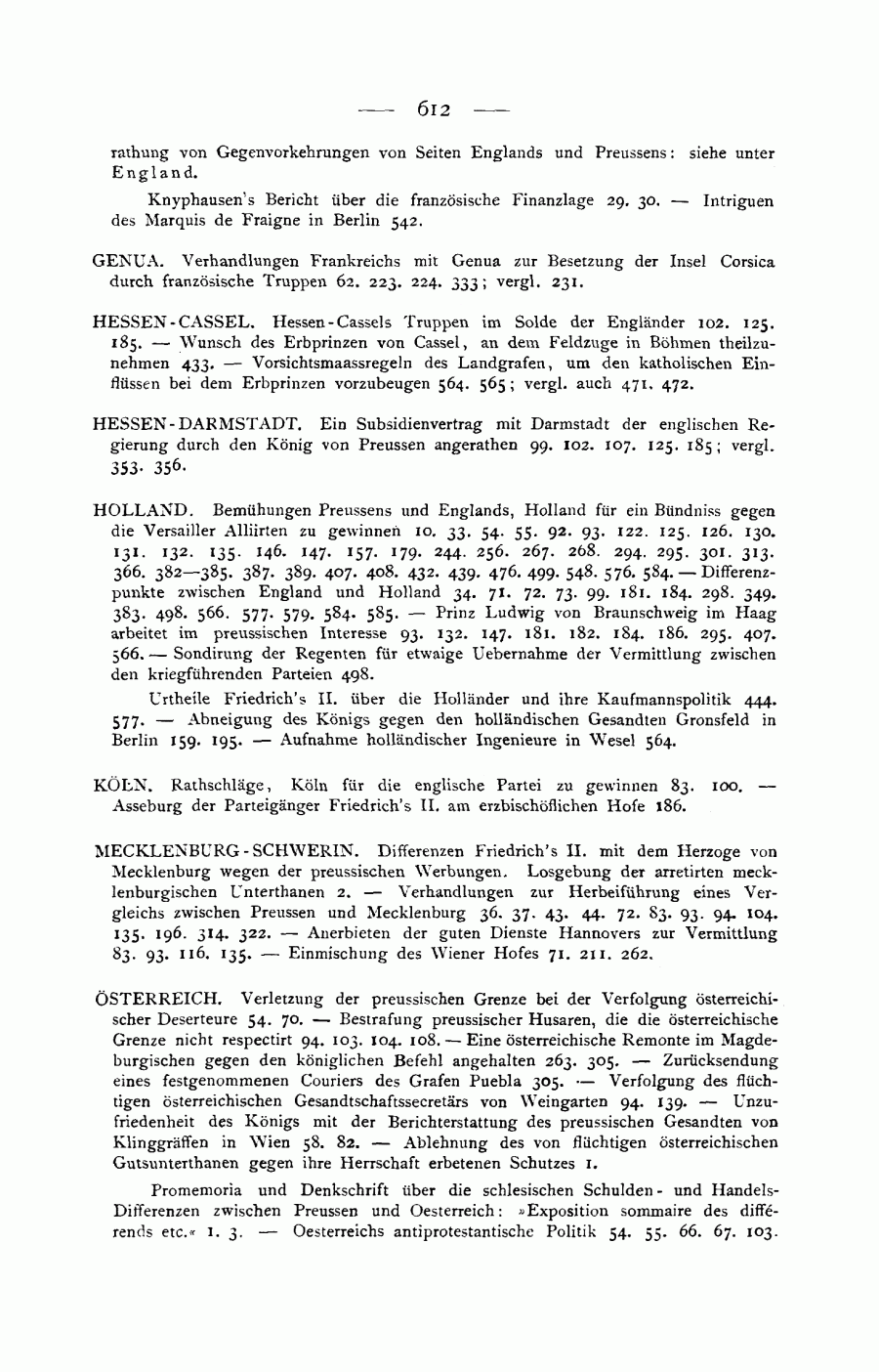 — 612 —

rathung von Gegenvorkehrungen von Seiten Englands und Preussens: siehe unter England.

Knyphausen's Bericht über die französische Finanzlage 29. 30. — Intriguen des Marquis de Fraigne in Berlin 542.

GENUA. Verhandlungen Frankreichs mit Genua zur Besetzung der Insel Corsica durch französische Truppen 62. 223. 224. 333; vergl. 231.

HESSEN-CASSEL. Hessen-Cassels Truppen im Solde der Engländer 102. 125. 185. — Wunsch des Erbprinzen von Cassel, an dem Feldzuge in Böhmen theilzunehmen 433. — Vorsichtsmaassregeln des Landgrafen, um den katholischen Einflüssen bei dem Erbprinzen vorzubeugen 564. 565; vergl. auch 471. 472.

HESSEN-DARMSTADT. Ein Subsidienvertrag mit Darmstadt der englischen Regierung durch den König von Preussen angerathen 99. 102. 107. 125. 185; vergl. 353. 356.

HOLLAND. Bemühungen Preussens und Englands, Holland für ein Bündniss gegen die Versailler Alliirten zu gewinnen 10. 33. 54. 55. 92. 93. 122. 125. 126. 130. 131. 132. 135. 146. 147. 157. 179. 244. 256. 267. 268. 294. 295. 301. 313. 366. 382—385. 387. 389. 407. 408. 432. 439. 476. 499. 548. 576. 584. — Differenzpunkte zwischen England und Holland 34. 71. 72. 73. 99. 181. 184. 298. 349. 383. 498. 566. 577. 579. 584. 585. — Prinz Ludwig von Braunschweig im Haag arbeitet im preussischen Interesse 93. 132. 147. 181. 182. 184. 186. 295. 407. 566. — Sondirung der Regenten für etwaige Uebernahme der Vermittlung zwischen den kriegführenden Parteien 498.

Urtheile Friedrich's II. über die Holländer und ihre Kaufmannspolitik 444. 577. — Abneigung des Königs gegen den holländischen Gesandten Gronsfeld in Berlin 159. 195. — Aufnahme holländischer Ingenieure in Wesel 564.

KÖLN. Rathschläge, Köln für die englische Partei zu gewinnen 83. 100. — Asseburg der Parteigänger Friedrich's II. am erzbischöflichen Hofe 186.

MECKLENBURG-SCHWERIN. Differenzen Friedrich's II. mit dem Herzoge von Mecklenburg wegen der preussischen Werbungen. Losgebung der arretirten mecklenburgischen Unterthanen 2. — Verhandlungen zur Herbeiführung eines Vergleichs zwischen Preussen und Mecklenburg 36. 37. 43. 44. 72. 83. 93. 94. 104. 135. 196. 314. 322. — Anerbieten der guten Dienste Hannovers zur Vermittlung 83. 93. 116. 135. — Einmischung des Wiener Hofes 71. 211. 262.

ÖSTERREICH. Verletzung der preussischen Grenze bei der Verfolgung österreichischer Deserteure 54. 70. — Bestrafung preussischer Husaren, die die österreichische Grenze nicht respectirt 94. 103. 104. 108. — Eine österreichische Remonte im Magdeburgischen gegen den königlichen Befehl angehalten 263. 305. — Zurücksendung eines festgenommenen Couriers des Grafen Puebla 305. — Verfolgung des flüchtigen österreichischen Gesandtschaftssecretärs von Weingarten 94. 139. — Unzufriedenheit des Königs mit der Berichterstattung des preussischen Gesandten von Klinggräffen in Wien 58. 82. — Ablehnung des von flüchtigen österreichischen Gutsunterthanen gegen ihre Herrschaft erbetenen Schutzes 1.

Promemoria und Denkschrift über die schlesischen Schulden- und Handels-Differenzen zwischen Preussen und Oesterreich: »Exposition sommaire des différends etc.« 1. 3. — Oesterreichs antiprotestantische Politik 54. 55. 66. 67. 103.